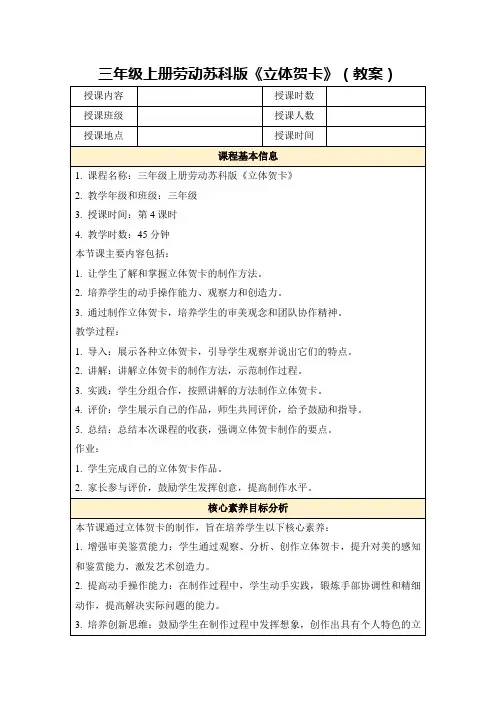 三年级上册劳动苏科版《立体贺卡》（教案）

| 授课内容 |  | 授课时数 |  |
|---|---|---|---|
| 授课班级 |  | 授课人数 |  |
| 授课地点 |  | 授课时间 |  |

课程基本信息

1. 课程名称：三年级上册劳动苏科版《立体贺卡》

2. 教学年级和班级：三年级

3. 授课时间：第 4 课时

4. 教学时数：45 分钟

本节课主要内容包括：

1. 让学生了解和掌握立体贺卡的制作方法。

2. 培养学生的动手操作能力、观察力和创造力。

3. 通过制作立体贺卡，培养学生的审美观念和团队协作精神。

教学过程：

1. 导入：展示各种立体贺卡，引导学生观察并说出它们的特点。

2. 讲解：讲解立体贺卡的制作方法，示范制作过程。

3. 实践：学生分组合作，按照讲解的方法制作立体贺卡。

4. 评价：学生展示自己的作品，师生共同评价，给予鼓励和指导。

5. 总结：总结本次课程的收获，强调立体贺卡制作的要点。

作业：

1. 学生完成自己的立体贺卡作品。

2. 家长参与评价，鼓励学生发挥创意，提高制作水平。

核心素养目标分析

本节课通过立体贺卡的制作，旨在培养学生以下核心素养：

1. 增强审美鉴赏能力：学生通过观察、分析、创作立体贺卡，提升对美的感知和鉴赏能力，激发艺术创造力。

2. 提高动手操作能力：在制作过程中，学生动手实践，锻炼手部协调性和精细动作，提高解决实际问题的能力。

3. 培养创新思维：鼓励学生在制作过程中发挥想象，创作出具有个人特色的立